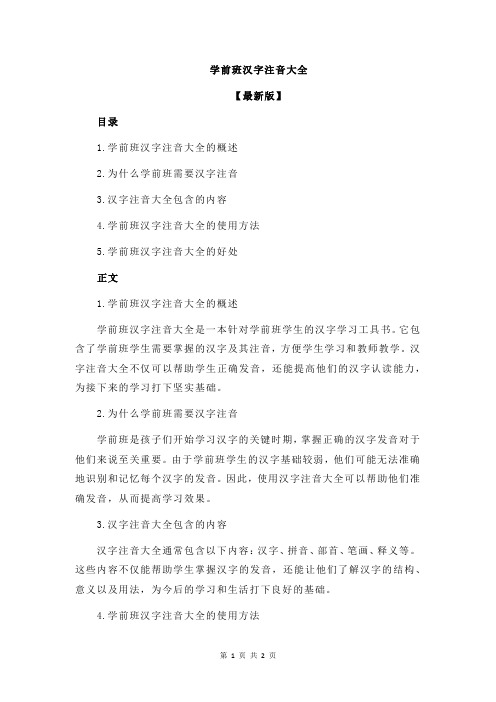 学前班汉字注音大全

【最新版】

目录

1.学前班汉字注音大全的概述

2.为什么学前班需要汉字注音

3.汉字注音大全包含的内容

4.学前班汉字注音大全的使用方法

5.学前班汉字注音大全的好处

正文

1.学前班汉字注音大全的概述

学前班汉字注音大全是一本针对学前班学生的汉字学习工具书。它包含了学前班学生需要掌握的汉字及其注音，方便学生学习和教师教学。汉字注音大全不仅可以帮助学生正确发音，还能提高他们的汉字认读能力，为接下来的学习打下坚实基础。

2.为什么学前班需要汉字注音

学前班是孩子们开始学习汉字的关键时期，掌握正确的汉字发音对于他们来说至关重要。由于学前班学生的汉字基础较弱，他们可能无法准确地识别和记忆每个汉字的发音。因此，使用汉字注音大全可以帮助他们准确发音，从而提高学习效果。

3.汉字注音大全包含的内容

汉字注音大全通常包含以下内容：汉字、拼音、部首、笔画、释义等。这些内容不仅能帮助学生掌握汉字的发音，还能让他们了解汉字的结构、意义以及用法，为今后的学习和生活打下良好的基础。

4.学前班汉字注音大全的使用方法

第 1 页 共 2 页